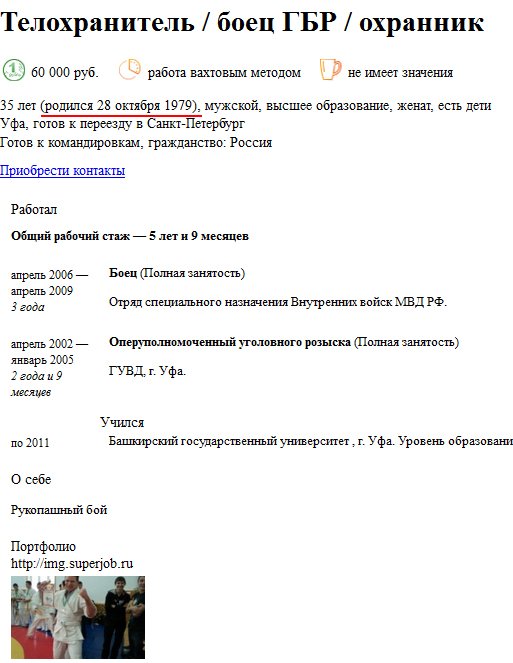 Телохранитель / боец ГБР / охранник

60 000 руб. работа вахтовым методом не имеет значения

35 лет (родился 28 октября 1979), мужской, высшее образование, женат, есть дети
Уфа, готов к переезду в Санкт-Петербург
Готов к командировкам, гражданство: Россия

Приобрести контакты

Работал

Общий рабочий стаж — 5 лет и 9 месяцев

апрель 2006 — апрель 2009
3 года

Боец (Полная занятость)

Отряд специального назначения Внутренних войск МВД РФ.

апрель 2002 — январь 2005
2 года и 9 месяцев

Оперуполномоченный уголовного розыска (Полная занятость)

ГУВД, г. Уфа.

Учился

по 2011

Башкирский государственный университет , г. Уфа. Уровень образовани

О себе

Рукопашный бой

Портфолио
http://img.superjob.ru